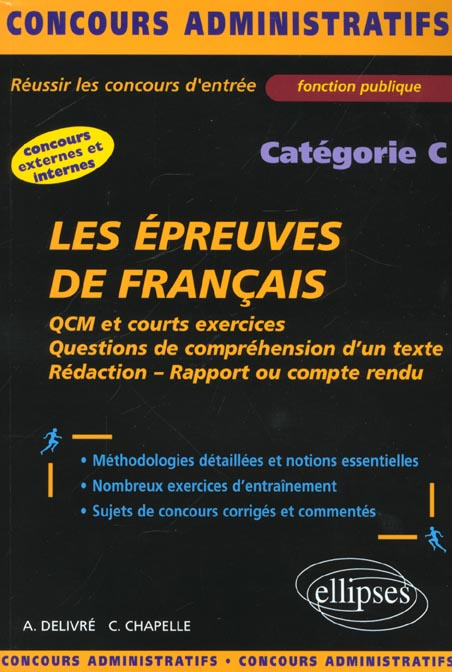 CONCOURS ADMINISTRATIFS

Réussir les concours d'entrée fonction publique

concours externes et internes

Catégorie C

LES ÉPREUVES DE FRANÇAIS

QCM et courts exercices
Questions de compréhension d'un texte
Rédaction – Rapport ou compte rendu

• Méthodologies détaillées et notions essentielles
• Nombreux exercices d'entraînement
• Sujets de concours corrigés et commentés

ellipses

A. DELIVRÉ C. CHAPELLE

CONCOURS ADMINISTRATIFS • CONCOURS ADMINISTRATIFS